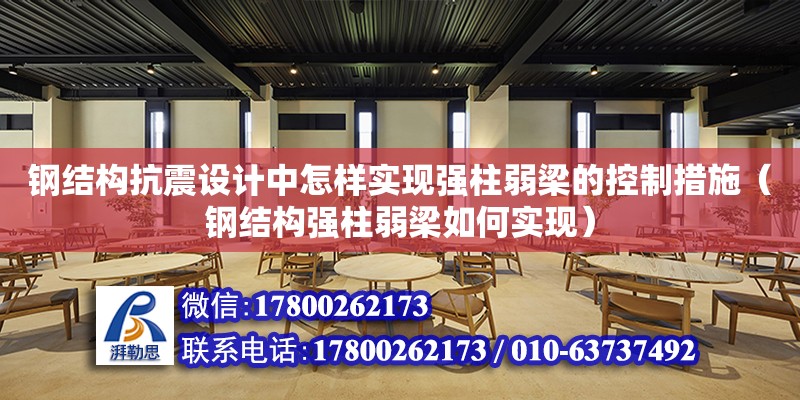 钢结构抗震设计中怎样实现强柱弱梁的控制措施（钢结构强柱弱梁如何实现）

湃勒思

微信：17800262173

联系电话：17800262173 / 010-63737492